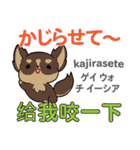 かじらせて〜

kajirasete

ゲイ ウォ
チ イーシア

给我咬一下